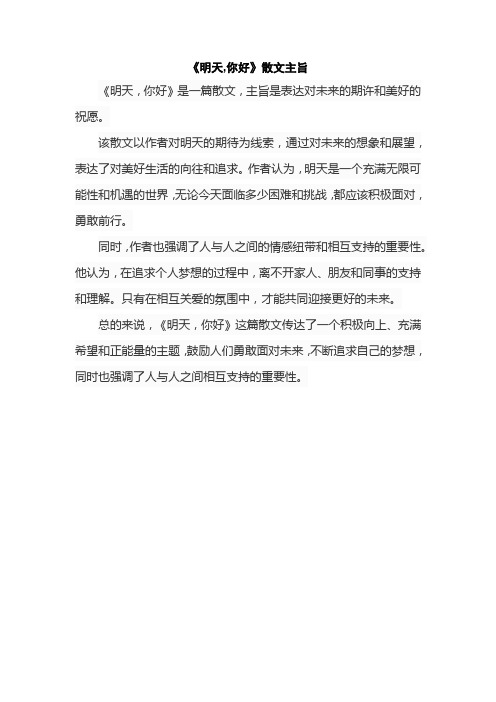 《明天,你好》散文主旨

《明天，你好》是一篇散文，主旨是表达对未来的期许和美好的祝愿。

该散文以作者对明天的期待为线索，通过对未来的想象和展望，表达了对美好生活的向往和追求。作者认为，明天是一个充满无限可能性和机遇的世界，无论今天面临多少困难和挑战，都应该积极面对，勇敢前行。

同时，作者也强调了人与人之间的情感纽带和相互支持的重要性。他认为，在追求个人梦想的过程中，离不开家人、朋友和同事的支持和理解。只有在相互关爱的氛围中，才能共同迎接更好的未来。

总的来说，《明天，你好》这篇散文传达了一个积极向上、充满希望和正能量的主题，鼓励人们勇敢面对未来，不断追求自己的梦想，同时也强调了人与人之间相互支持的重要性。